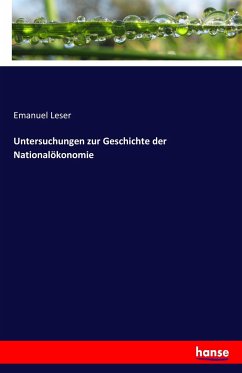 Emanuel Leser

Untersuchungen zur Geschichte der Nationalökonomie

hanse